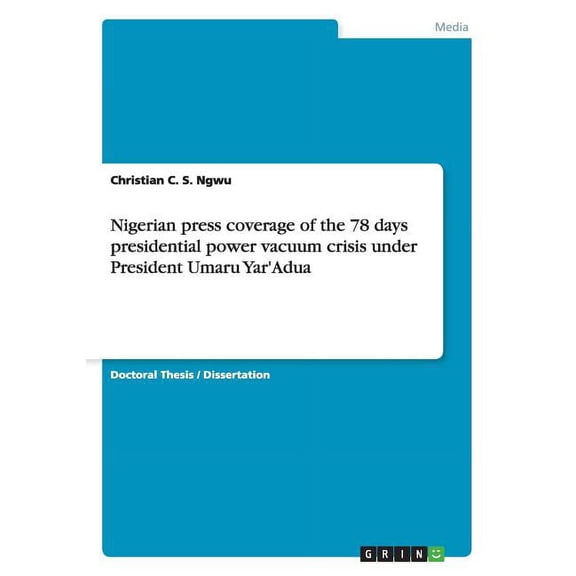 Media

Christian C. S. Ngwu

Nigerian press coverage of the 78 days presidential power vacuum crisis under President Umaru Yar'Adua

Doctoral Thesis / Dissertation

GRIN